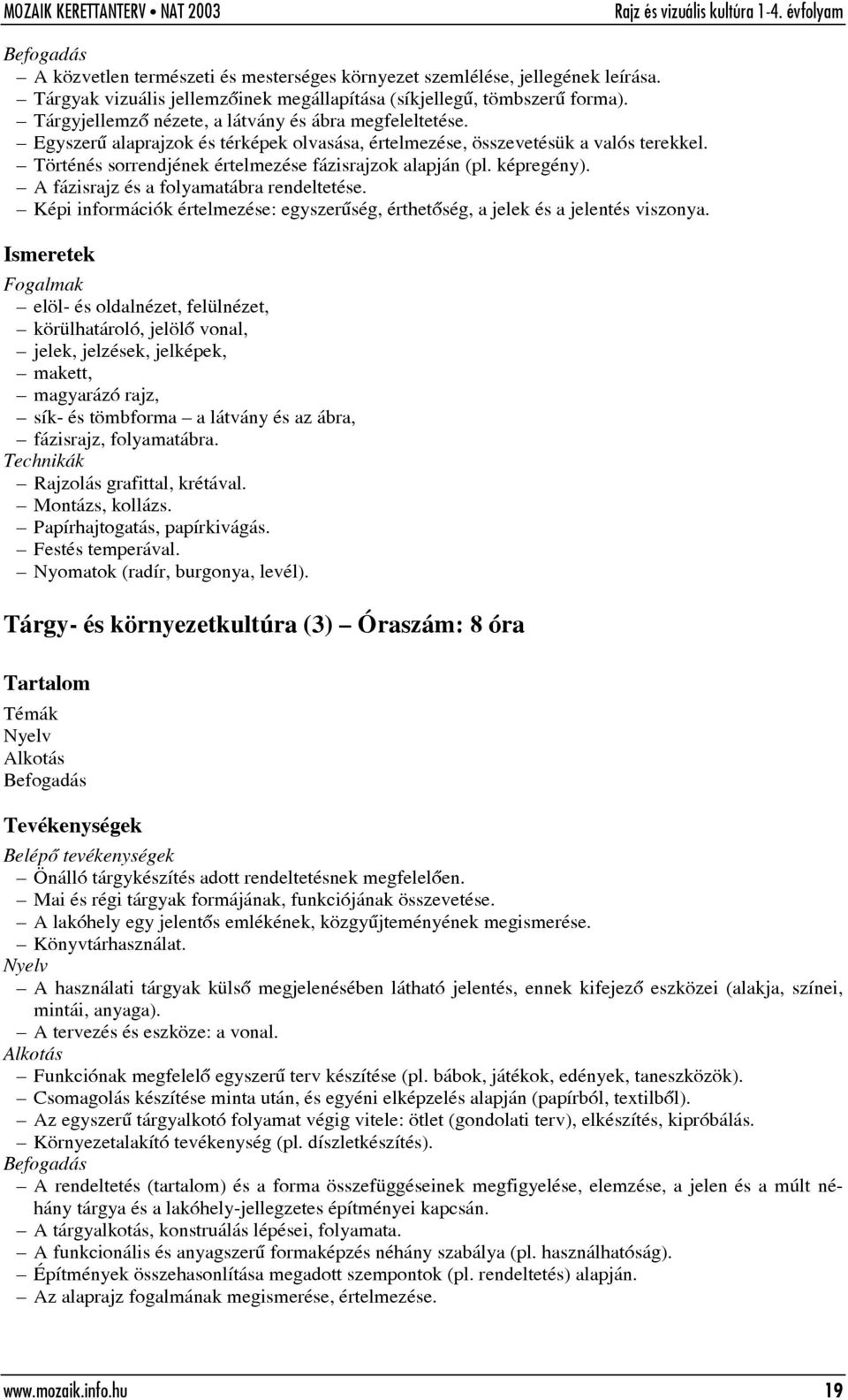 MOZAIK KERETTANTERV • NAT 2003
Rajz és vizuális kultúra 1-4. évfolyam

Befogadás
– A közvetlen természeti és mesterséges környezet szemlélése, jellegének leírása.
– Tárgyak vizuális jellemzőinek megállapítása (síkjellegű, tömbszerű forma).
– Tárgyjellemző nézete, a látvány és ábra megfeleltetése.
– Egyszerű alaprajzok és térképek olvasása, értelmezése, összevetésük a valós terekkel.
– Történés sorrendjének értelmezése fázisrajzok alapján (pl. képregény).
– A fázisrajz és a folyamatábra rendeltetése.
– Képi információk értelmezése: egyszerűség, érthetőség, a jelek és a jelentés viszonya.

Ismeretek
Fogalmak
– elöl- és oldalnézet, felülnézet,
– körülhatároló, jelölő vonal,
– jelek, jelzések, jelképek,
– makett,
– magyarázó rajz,
– sík- és tömbforma – a látvány és az ábra,
– fázisrajz, folyamatábra.
Technikák
– Rajzolás grafittal, krétával.
– Montázs, kollázs.
– Papírhajtogatás, papírkivágás.
– Festés temperával.
– Nyomatok (radír, burgonya, levél).

Tárgy- és környezetkultúra (3) – Óraszám: 8 óra

Tartalom
Témák
Nyelv
Alkotás
Befogadás

Tevékenységek
Belépő tevékenységek
– Önálló tárgykészítés adott rendeltetésnek megfelelően.
– Mai és régi tárgyak formájának, funkciójának összevetése.
– A lakóhely egy jelentős emlékének, közgyűjteményének megismerése.
– Könyvtárhasználat.
Nyelv
– A használati tárgyak külső megjelenésében látható jelentés, ennek kifejező eszközei (alakja, színei, mintái, anyaga).
– A tervezés és eszköze: a vonal.
Alkotás
– Funkciónak megfelelő egyszerű terv készítése (pl. bábok, játékok, edények, taneszközök).
– Csomagolás készítése minta után, és egyéni elképzelés alapján (papírból, textilből).
– Az egyszerű tárgyalkotó folyamat végig vitele: ötlet (gondolati terv), elkészítés, kipróbálás.
– Környezetalakító tevékenység (pl. díszletkészítés).
Befogadás
– A rendeltetés (tartalom) és a forma összefüggéseinek megfigyelése, elemzése, a jelen és a múlt néhány tárgya és a lakóhely-jellegzetes építményei kapcsán.
– A tárgyalkotás, konstruálás lépései, folyamata.
– A funkcionális és anyagszerű formaképzés néhány szabálya (pl. használhatóság).
– Építmények összehasonlítása megadott szempontok (pl. rendeltetés) alapján.
– Az alaprajz fogalmának megismerése, értelmezése.

www.mozaik.info.hu
19